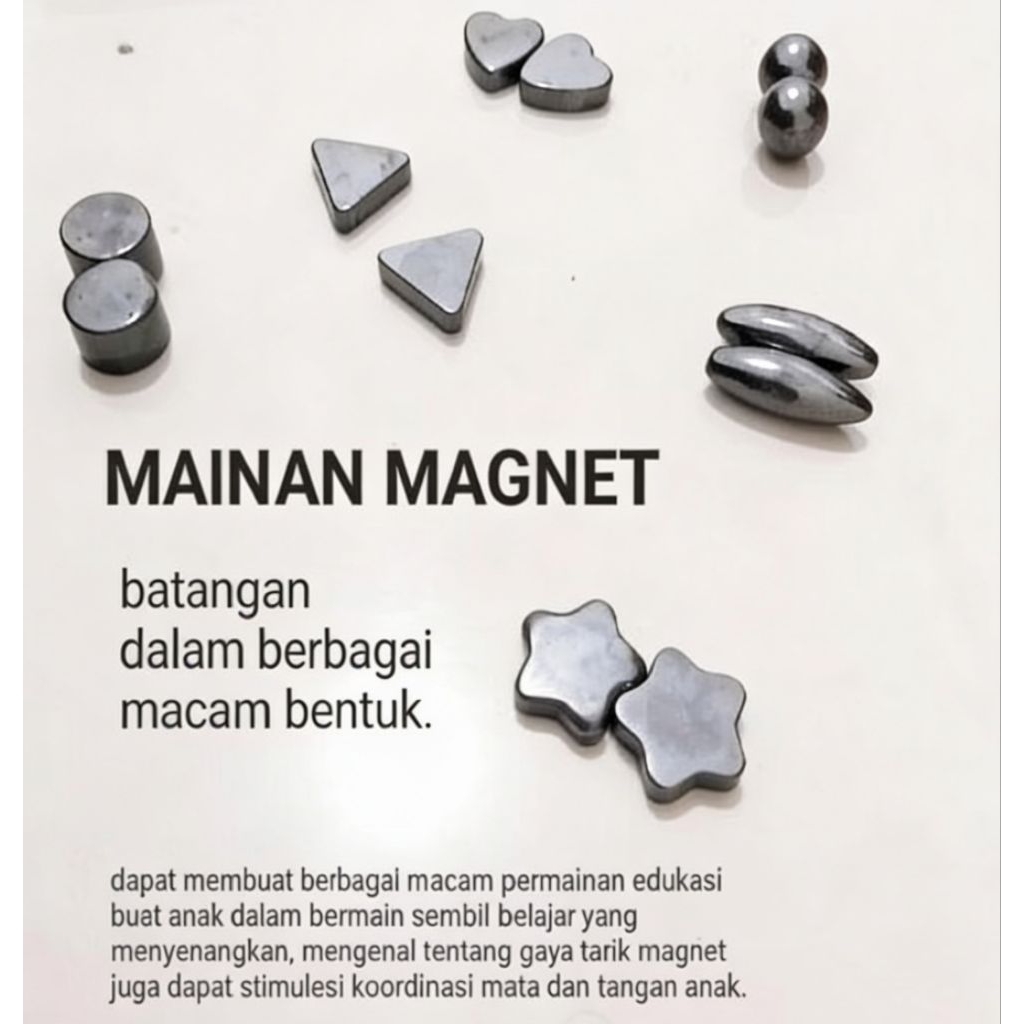 MAINAN MAGNET

batangan dalam berbagai macam bentuk.

dapat membuat berbagai macam permainan edukasi buat anak dalam bermain sembil belajar yang menyenangkan, mengenal tentang gaya tarik magnet juga dapat stimulesi koordinasi mata dan tangan anak.